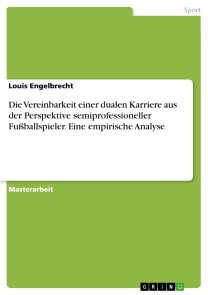 Sport

Louis Engelbrecht

Die Vereinbarkeit einer dualen Karriere aus der Perspektive semiprofessioneller Fußballspieler. Eine empirische Analyse

Masterarbeit

GRIN